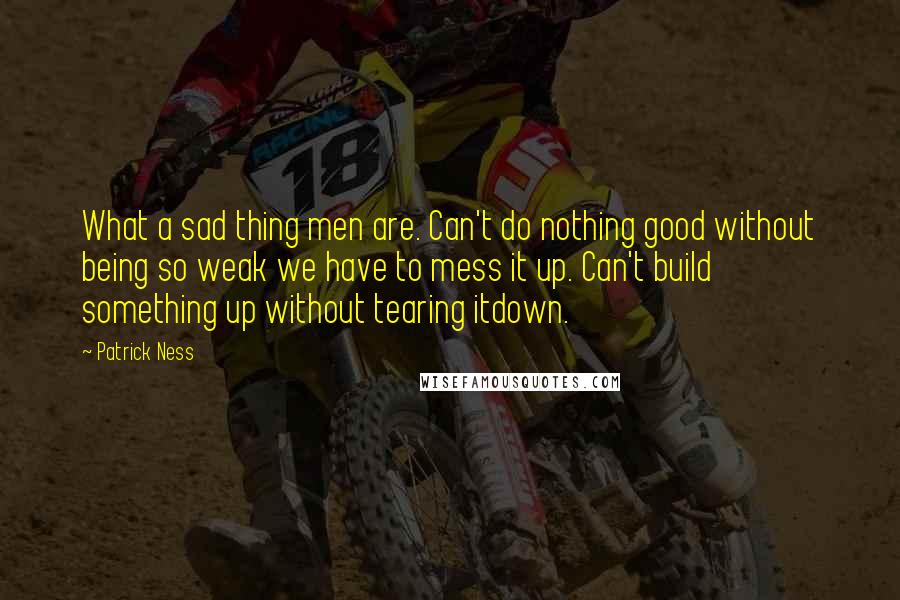 RACING
18

What a sad thing men are. Can't do nothing good without being so weak we have to mess it up. Can't build something up without tearing itdown.

~ Patrick Ness

WISEFAMOUSQUOTES.COM